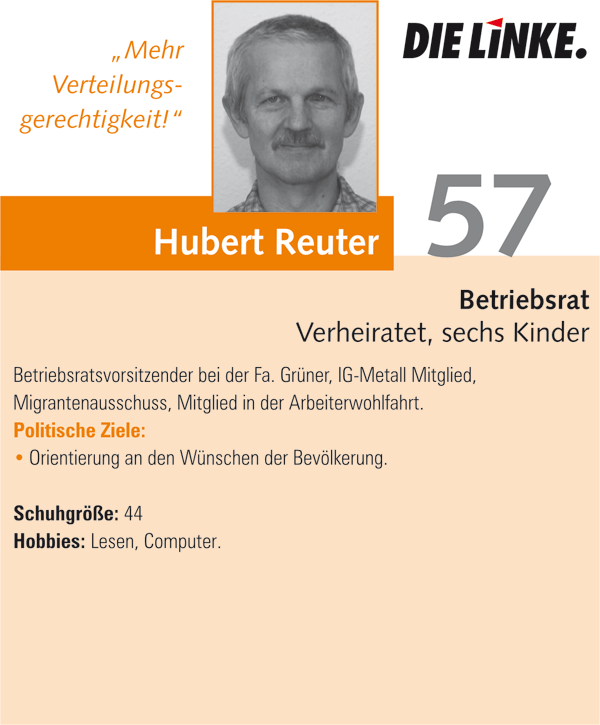 „Mehr Verteilungsgerechtigkeit!“

DIE LINKE.

Hubert Reuter

57

Betriebsrat
Verheiratet, sechs Kinder

Betriebsratsvorsitzender bei der Fa. Grüner, IG-Metall Mitglied, Migrantenausschuss, Mitglied in der Arbeiterwohlfahrt.

Politische Ziele:
• Orientierung an den Wünschen der Bevölkerung.

Schuhgröße: 44
Hobbies: Lesen, Computer.